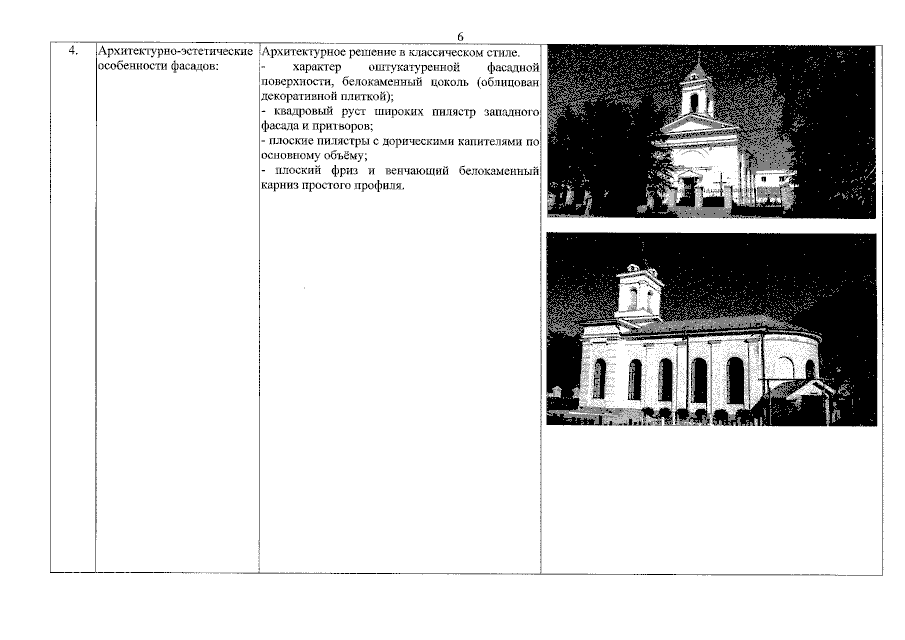 6

| 4. | Архитектурно-эстетические особенности фасадов: | Архитектурное решение в классическом стиле.<br>- характер оштукатуренной фасадной поверхности, белокаменный цоколь (облицован декоративной плиткой);<br>- квадровый руст широких пилястр западного фасада и притворов;<br>- плоские пилястры с дорическими капителями по основному объёму;<br>- плоский фриз и венчающий белокаменный карниз простого профиля. | |
|---|---|---|---|